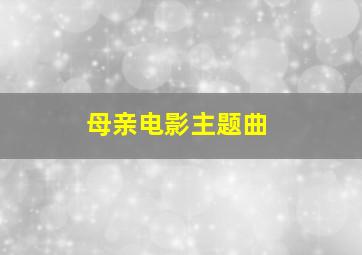 母亲电影主题曲